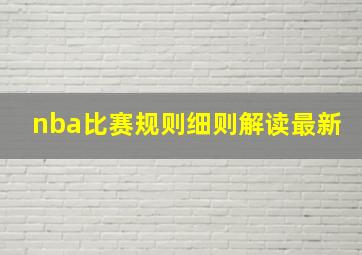 nba比赛规则细则解读最新